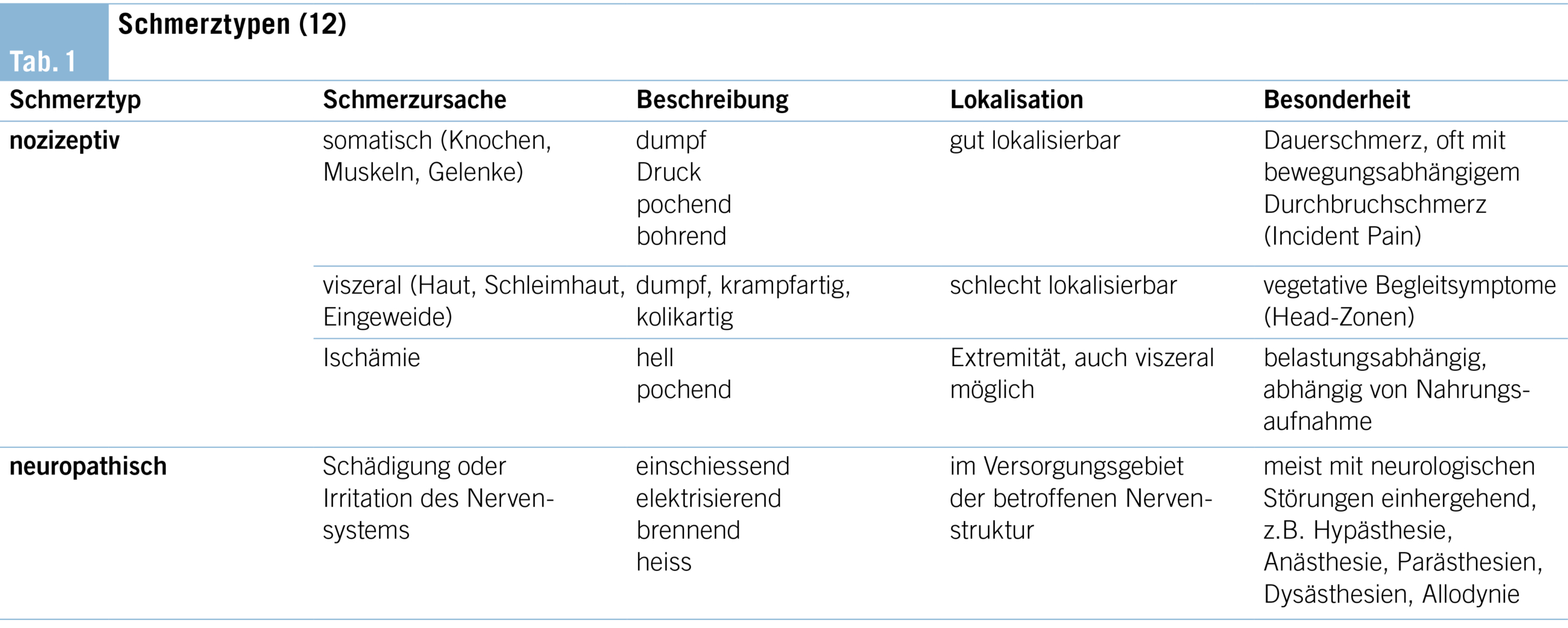 Tab. 1 Schmerztypen (12)

| Schmerztyp | Schmerzursache | Beschreibung | Lokalisation | Besonderheit |
|---|---|---|---|---|
| nozizeptiv | somatisch (Knochen, Muskeln, Gelenke) | dumpf Druck pochend bohrend | gut lokalisierbar | Dauerschmerz, oft mit bewegungsabhängigem Durchbruchschmerz (Incident Pain) |
| | viszeral (Haut, Schleimhaut, Eingeweide) | dumpf, krampfartig, kolikartig | schlecht lokalisierbar | vegetative Begleitsymptome (Head-Zonen) |
| | Ischämie | hell pochend | Extremität, auch viszeral möglich | belastungsabhängig, abhängig von Nahrungsaufnahme |
| neuropathisch | Schädigung oder Irritation des Nervensystems | einschiessend elektrisierend brennend heiss | im Versorgungsgebiet der betroffenen Nervenstruktur | meist mit neurologischen Störungen einhergehend, z.B. Hypästhesie, Anästhesie, Parästhesien, Dysästhesien, Allodynie |